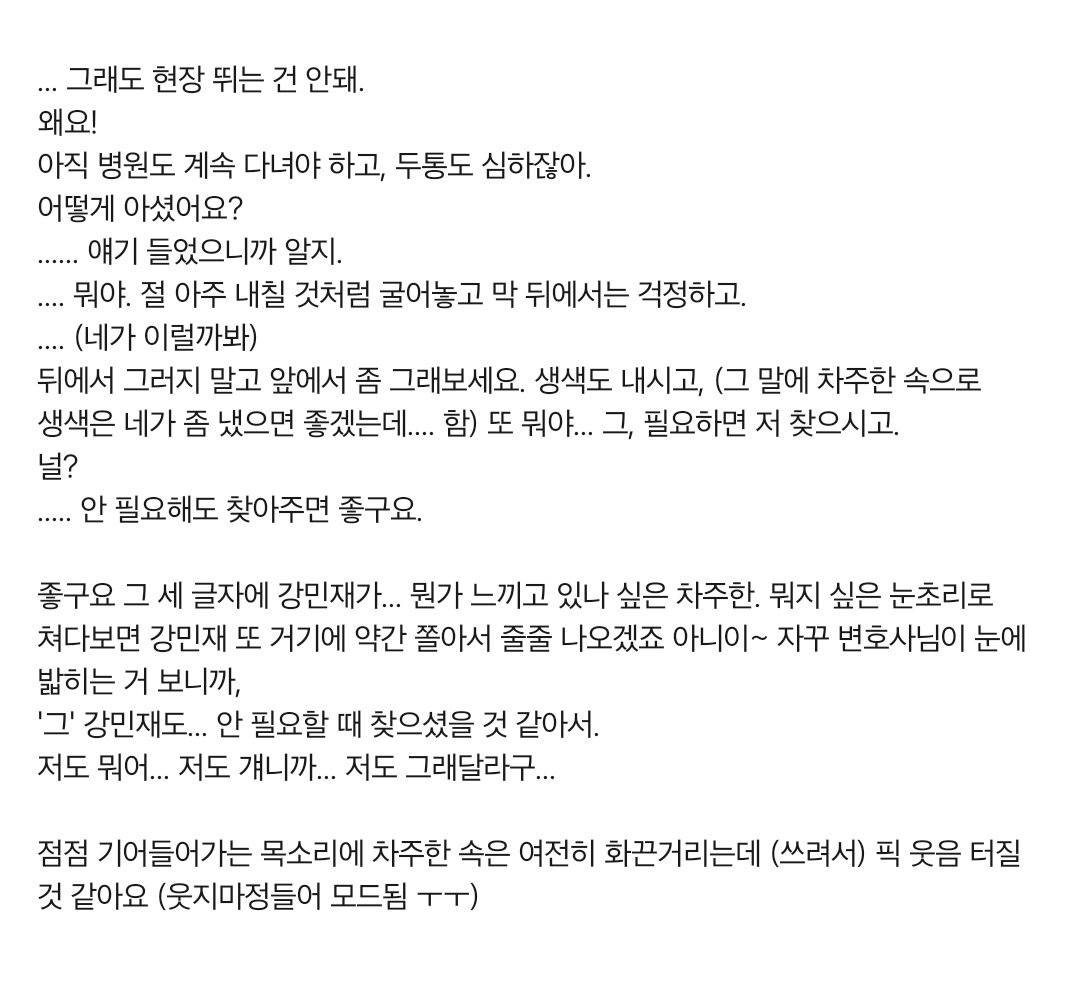 ... 그래도 현장 뛰는 건 안돼.
왜요!
아직 병원도 계속 다녀야 하고, 두통도 심하잖아.
어떻게 아셨어요?
...... 얘기 들었으니까 알지.
.... 뭐야. 절 아주 내칠 것처럼 굴어놓고 막 뒤에서는 걱정하고.
.... (네가 이럴까봐)
뒤에서 그러지 말고 앞에서 좀 그래보세요. 생색도 내시고, (그 말에 차주한 속으로 생색은 네가 좀 냈으면 좋겠는데.... 함) 또 뭐야... 그, 필요하면 저 찾으시고.
널?
..... 안 필요해도 찾아주면 좋구요.

좋구요 그 세 글자에 강민재가... 뭔가 느끼고 있나 싶은 차주한. 뭐지 싶은 눈초리로 쳐다보면 강민재 또 거기에 약간 쫄아서 줄줄 나오겠죠 아니이~ 자꾸 변호사님이 눈에 밟히는 거 보니까,
'그' 강민재도... 안 필요할 때 찾으셨을 것 같아서.
저도 뭐어... 저도 걔니까... 저도 그래달라구...

점점 기어들어가는 목소리에 차주한 속은 여전히 화끈거리는데 (쓰려서) 픽 웃음 터질 것 같아요 (웃지마정들어 모드됨 ㅜㅜ)